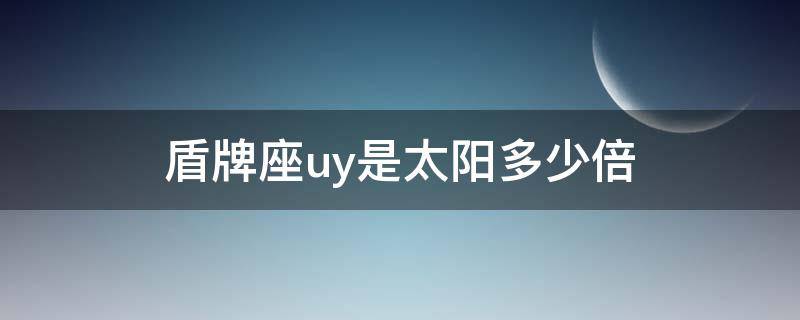 盾牌座uy是太阳多少倍